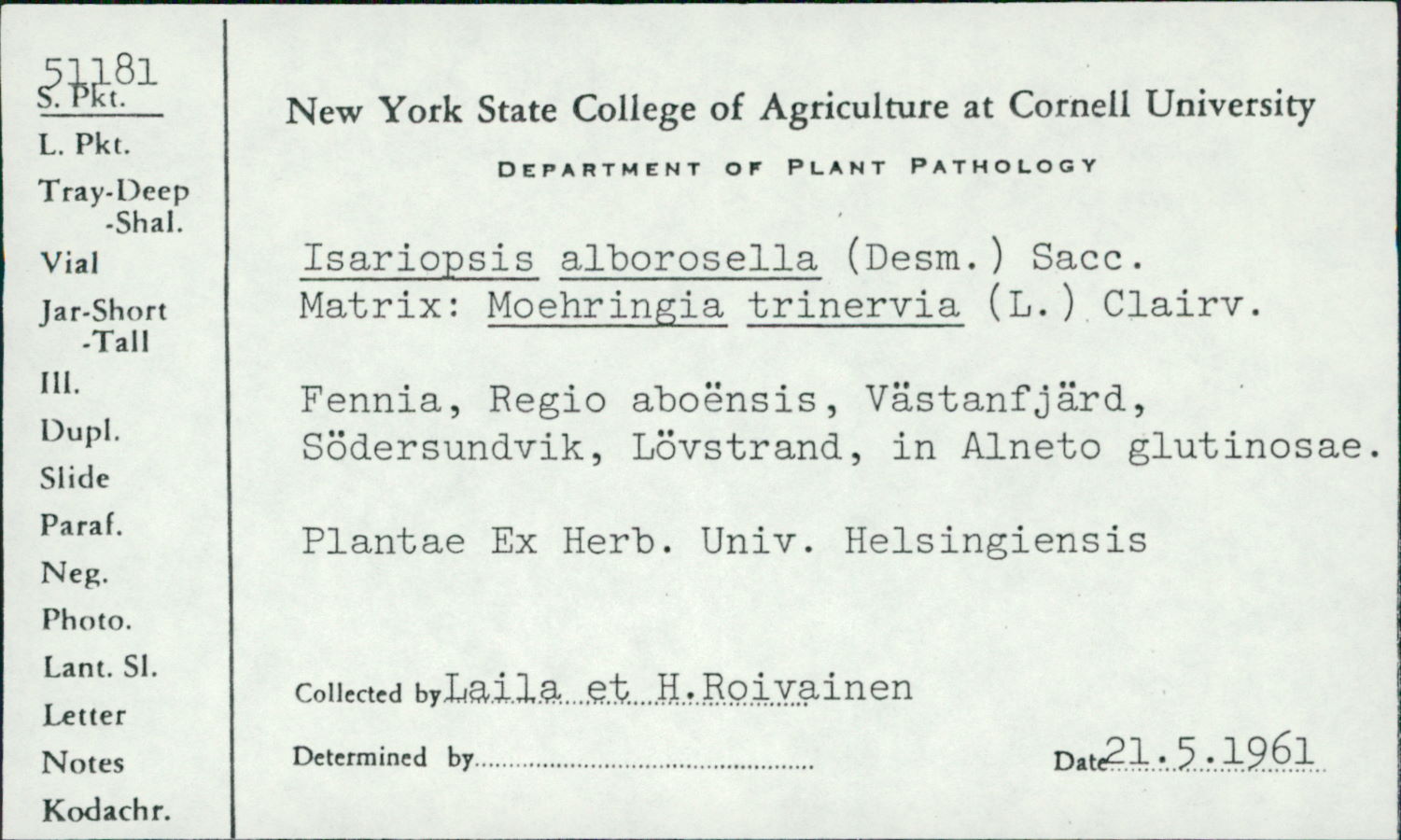 51181
S. Pkt.
L. Pkt.
Tray-Deep
-Shal.
Vial
Jar-Short
-Tall
Ill.
Dupl.
Slide
Paraf.
Neg.
Photo.
Lant. Sl.
Letter
Notes
Kodachr.

New York State College of Agriculture at Cornell University

DEPARTMENT OF PLANT PATHOLOGY

Isariopsis alborosella (Desm.) Sacc.
Matrix: Moehringia trinervia (L.) Clairv.

Fennia, Regio aboënsis, Västanfjärd, Södersundvik, Lövstrand, in Alneto glutinosae.

Plantae Ex Herb. Univ. Helsingiensis

Collected by Laila et H.Roivainen

Determined by

Date 21.5.1961